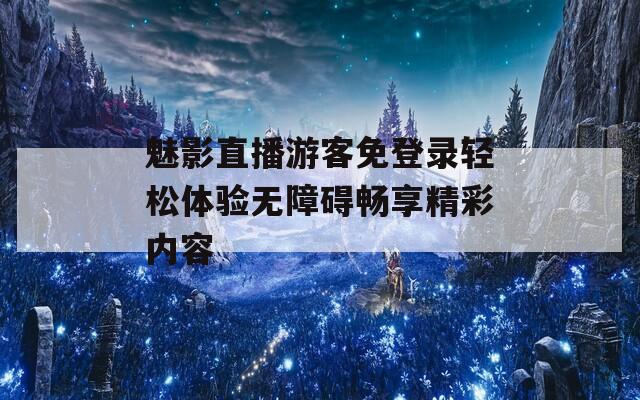 魅影直播游客免登录轻松体验无障碍畅享精彩内容